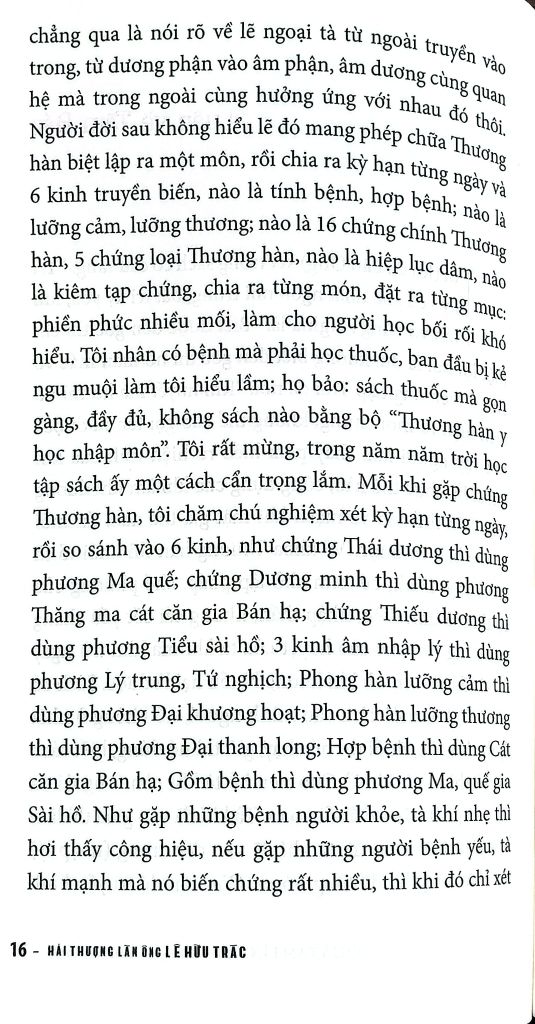 chẳng qua là nói rõ về lẽ ngoại tà từ ngoài truyền vào trong, từ dương phận vào âm phận, âm dương cùng quan hệ mà trong ngoài cùng hưởng ứng với nhau đó thôi. Người đời sau không hiểu lẽ đó mang phép chữa Thương hàn biệt lập ra một môn, rồi chia ra kỳ hạn từng ngày và 6 kinh truyền biến, nào là tính bệnh, hợp bệnh; nào là lưỡng cảm, lưỡng thương; nào là 16 chứng chính Thương hàn, 5 chứng loại Thương hàn, nào là hiệp lục dâm, nào là kiêm tạp chứng, chia ra từng món, đặt ra từng mục: phiền phức nhiều mối, làm cho người học bối rối khó hiểu. Tôi nhân có bệnh mà phải học thuốc, ban đầu bị kẻ ngu muội làm tôi hiểu lầm; họ bảo: sách thuốc mà gọn gàng, đầy đủ, không sách nào bằng bộ "Thương hàn y học nhập môn". Tôi rất mừng, trong năm năm trời học tập sách ấy một cách cẩn trọng lắm. Mỗi khi gặp chứng Thương hàn, tôi chăm chú nghiệm xét kỳ hạn từng ngày, rồi so sánh vào 6 kinh, như chứng Thái dương thì dùng phương Ma quế; chứng Dương minh thì dùng phương Thăng ma cát căn gia Bán hạ; chứng Thiếu dương thì dùng phương Tiểu sài hồ; 3 kinh âm nhập lý thì dùng phương Lý trung, Tứ nghịch; Phong hàn lưỡng cảm thì dùng phương Đại khương hoạt; Phong hàn lưỡng thương thì dùng phương Đại thanh long; Hợp bệnh thì dùng Cát căn gia Bán hạ; Gồm bệnh thì dùng phương Ma, quế gia Sài hồ. Như gặp những bệnh người khỏe, tà khí nhẹ thì hơi thấy công hiệu, nếu gặp những người bệnh yếu, tà khí mạnh mà nó biến chứng rất nhiều, thì khi đó chỉ xét

16 - HẢI THƯỢNG LÃN ÔNG LÊ HỮU TRÁC